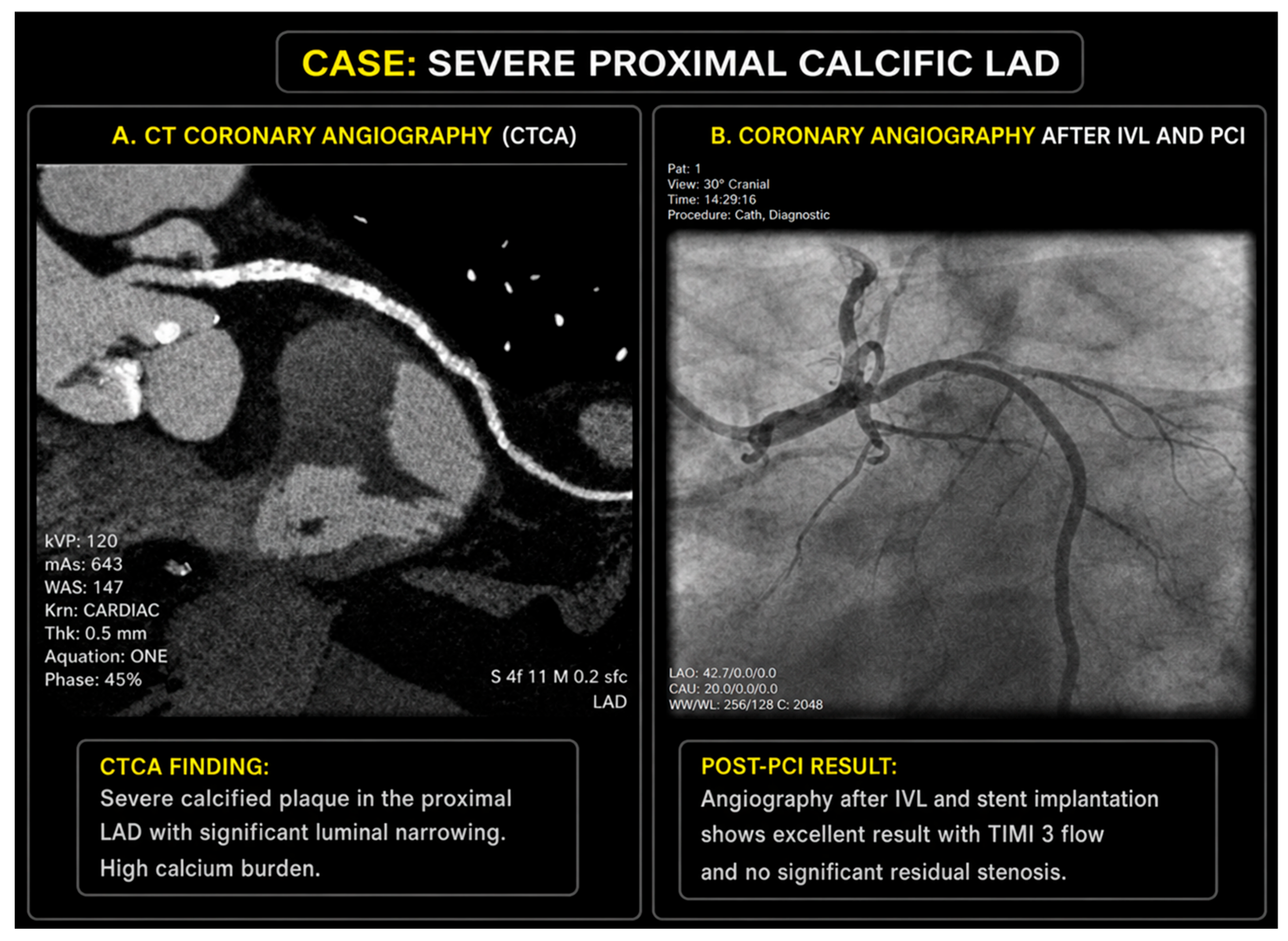 CASE: SEVERE PROXIMAL CALCIFIC LAD

A. CT CORONARY ANGIOGRAPHY (CTCA)

kVP: 120
mAs: 643
WAS: 147
Krn: CARDIAC
Thk: 0.5 mm
Aquation: ONE
Phase: 45%

S 4f 11 M 0.2 sfc
LAD

CTCA FINDING:
Severe calcified plaque in the proximal LAD with significant luminal narrowing. High calcium burden.

B. CORONARY ANGIOGRAPHY AFTER IVL AND PCI

Pat: 1
View: 30° Cranial
Time: 14:29:16
Procedure: Cath, Diagnostic

LAO: 42.7/0.0/0.0
CAU: 20.0/0.0/0.0
WW/WL: 256/128 C: 2048

POST-PCI RESULT:
Angiography after IVL and stent implantation shows excellent result with TIMI 3 flow and no significant residual stenosis.